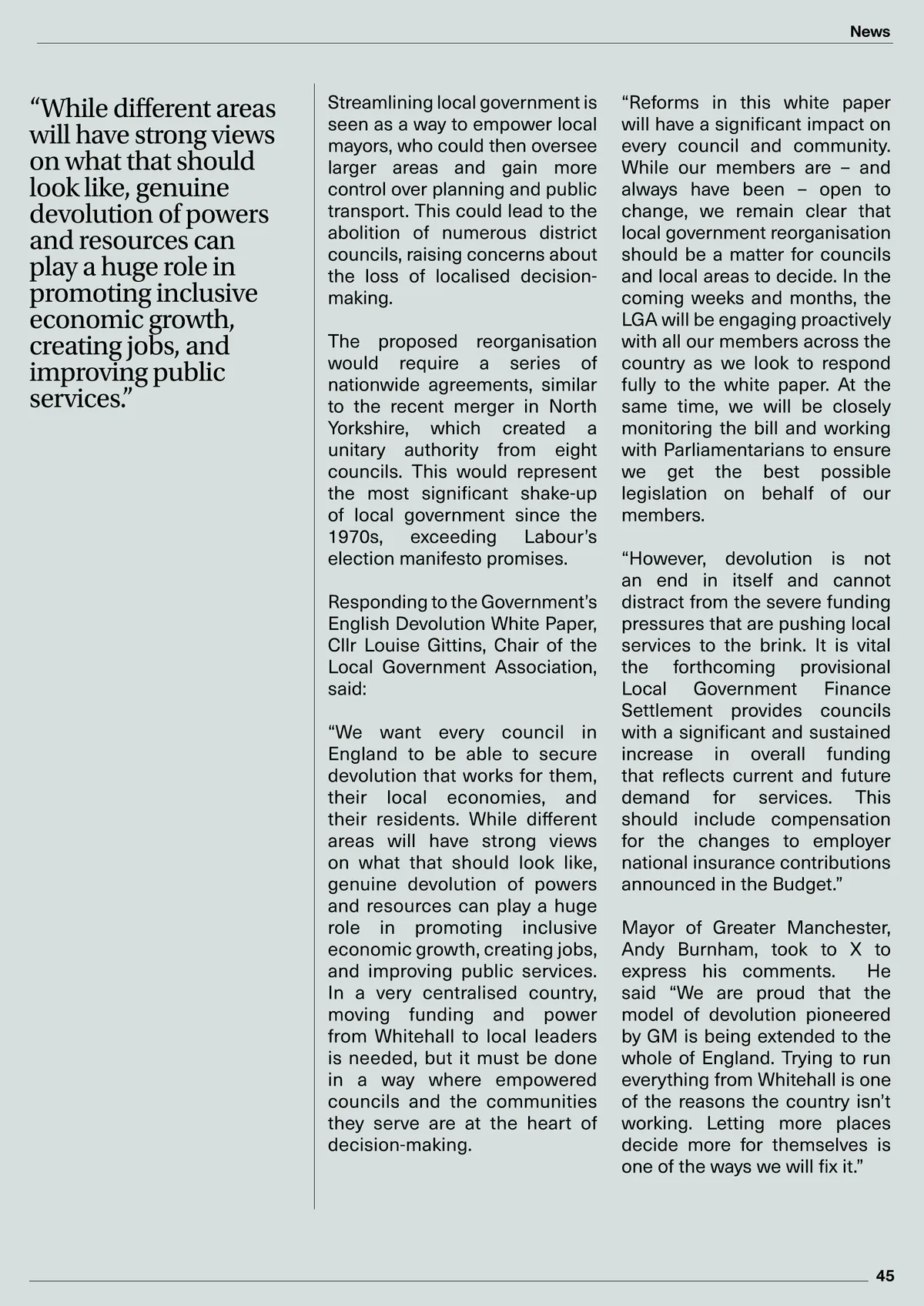 News

“While different areas will have strong views on what that should look like, genuine devolution of powers and resources can play a huge role in promoting inclusive economic growth, creating jobs, and improving public services.”

Streamlining local government is seen as a way to empower local mayors, who could then oversee larger areas and gain more control over planning and public transport. This could lead to the abolition of numerous district councils, raising concerns about the loss of localised decision-making.

The proposed reorganisation would require a series of nationwide agreements, similar to the recent merger in North Yorkshire, which created a unitary authority from eight councils. This would represent the most significant shake-up of local government since the 1970s, exceeding Labour’s election manifesto promises.

Responding to the Government’s English Devolution White Paper, Cllr Louise Gittins, Chair of the Local Government Association, said:

“We want every council in England to be able to secure devolution that works for them, their local economies, and their residents. While different areas will have strong views on what that should look like, genuine devolution of powers and resources can play a huge role in promoting inclusive economic growth, creating jobs, and improving public services. In a very centralised country, moving funding and power from Whitehall to local leaders is needed, but it must be done in a way where empowered councils and the communities they serve are at the heart of decision-making.

“Reforms in this white paper will have a significant impact on every council and community. While our members are – and always have been – open to change, we remain clear that local government reorganisation should be a matter for councils and local areas to decide. In the coming weeks and months, the LGA will be engaging proactively with all our members across the country as we look to respond fully to the white paper. At the same time, we will be closely monitoring the bill and working with Parliamentarians to ensure we get the best possible legislation on behalf of our members.

“However, devolution is not an end in itself and cannot distract from the severe funding pressures that are pushing local services to the brink. It is vital the forthcoming provisional Local Government Finance Settlement provides councils with a significant and sustained increase in overall funding that reflects current and future demand for services. This should include compensation for the changes to employer national insurance contributions announced in the Budget.”

Mayor of Greater Manchester, Andy Burnham, took to X to express his comments. He said “We are proud that the model of devolution pioneered by GM is being extended to the whole of England. Trying to run everything from Whitehall is one of the reasons the country isn’t working. Letting more places decide more for themselves is one of the ways we will fix it.”

45